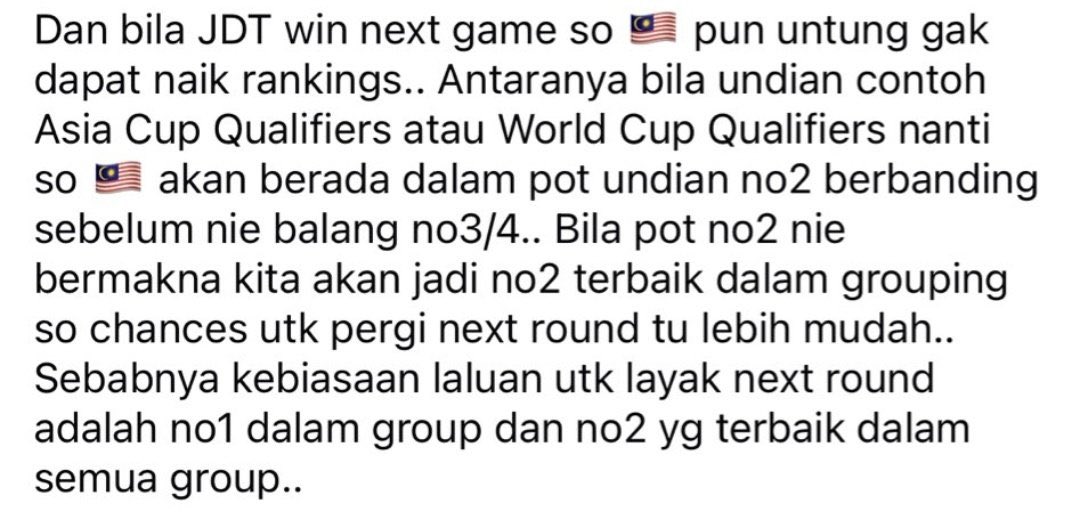 Dan bila JDT win next game so 🇲🇾 pun untung gak dapat naik rankings.. Antaranya bila undian contoh Asia Cup Qualifiers atau World Cup Qualifiers nanti so 🇲🇾 akan berada dalam pot undian no2 berbanding sebelum nie balang no3/4.. Bila pot no2 nie bermakna kita akan jadi no2 terbaik dalam grouping so chances utk pergi next round tu lebih mudah.. Sebabnya kebiasaan laluan utk layak next round adalah no1 dalam group dan no2 yg terbaik dalam semua group..